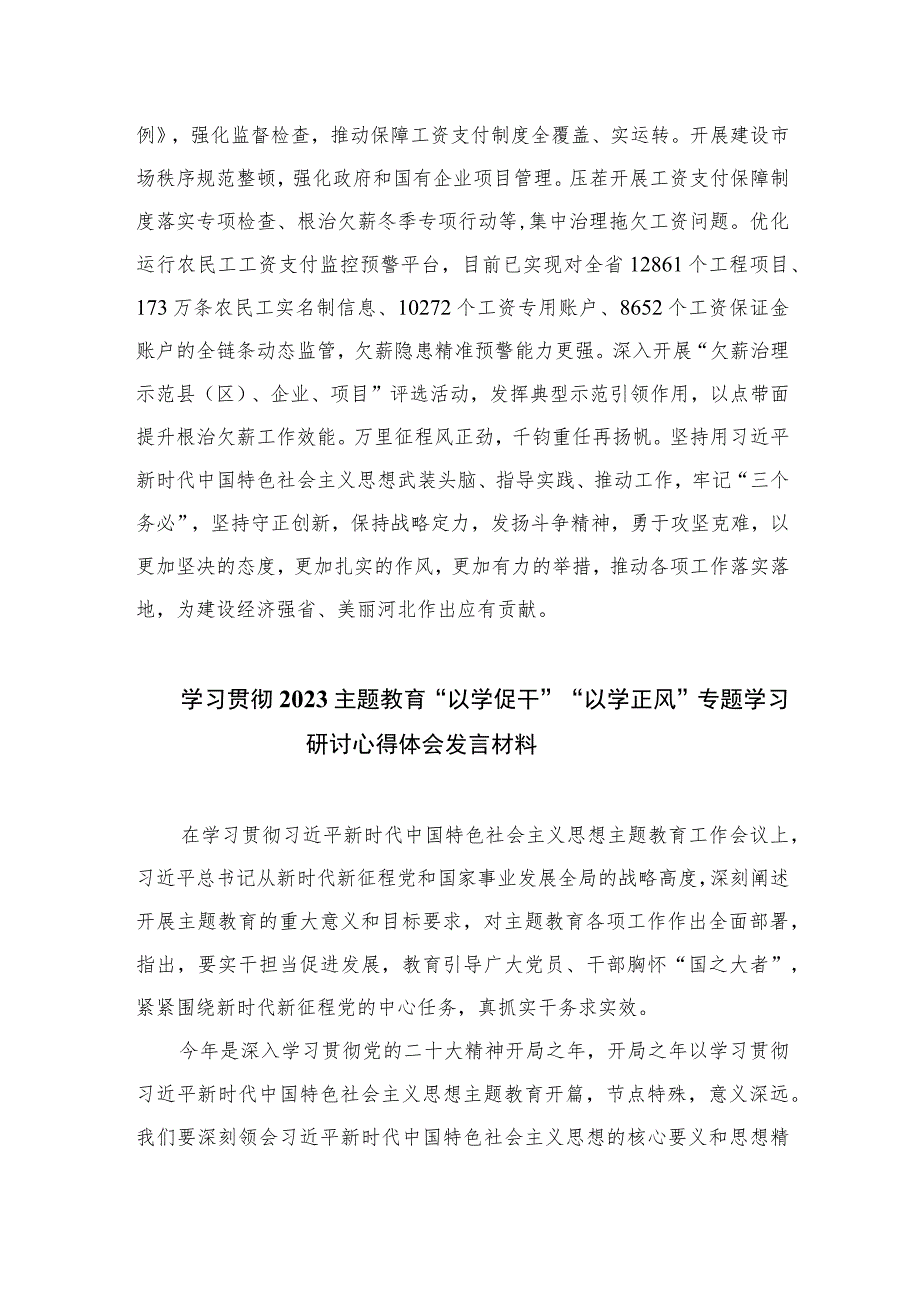 例》，强化监督检查，推动保障工资支付制度全覆盖、实运转。开展建设市场秩序规范整顿，强化政府和国有企业项目管理。压茬开展工资支付保障制度落实专项检查、根治欠薪冬季专项行动等，集中治理拖欠工资问题。优化运行农民工工资支付监控预警平台，目前已实现对全省12861个工程项目、173万条农民工实名制信息、10272个工资专用账户、8652个工资保证金账户的全链条动态监管，欠薪隐患精准预警能力更强。深入开展“欠薪治理示范县（区）、企业、项目”评选活动，发挥典型示范引领作用，以点带面提升根治欠薪工作效能。万里征程风正劲，千钧重任再扬帆。坚持用习近平新时代中国特色社会主义思想武装头脑、指导实践、推动工作，牢记“三个务必”，坚持守正创新，保持战略定力，发扬斗争精神，勇于攻坚克难，以更加坚决的态度，更加扎实的作风，更加有力的举措，推动各项工作落实落地，为建设经济强省、美丽河北作出应有贡献。

学习贯彻2023主题教育“以学促干”“以学正风”专题学习研讨心得体会发言材料

在学习贯彻习近平新时代中国特色社会主义思想主题教育工作会议上，习近平总书记从新时代新征程党和国家事业发展全局的战略高度，深刻阐述开展主题教育的重大意义和目标要求，对主题教育各项工作作出全面部署，指出，要实干担当促进发展，教育引导广大党员、干部胸怀“国之大者”，紧紧围绕新时代新征程党的中心任务，真抓实干务求实效。

今年是深入学习贯彻党的二十大精神开局之年，开局之年以学习贯彻习近平新时代中国特色社会主义思想主题教育开篇，节点特殊，意义深远。我们要深刻领会习近平新时代中国特色社会主义思想的核心要义和思想精